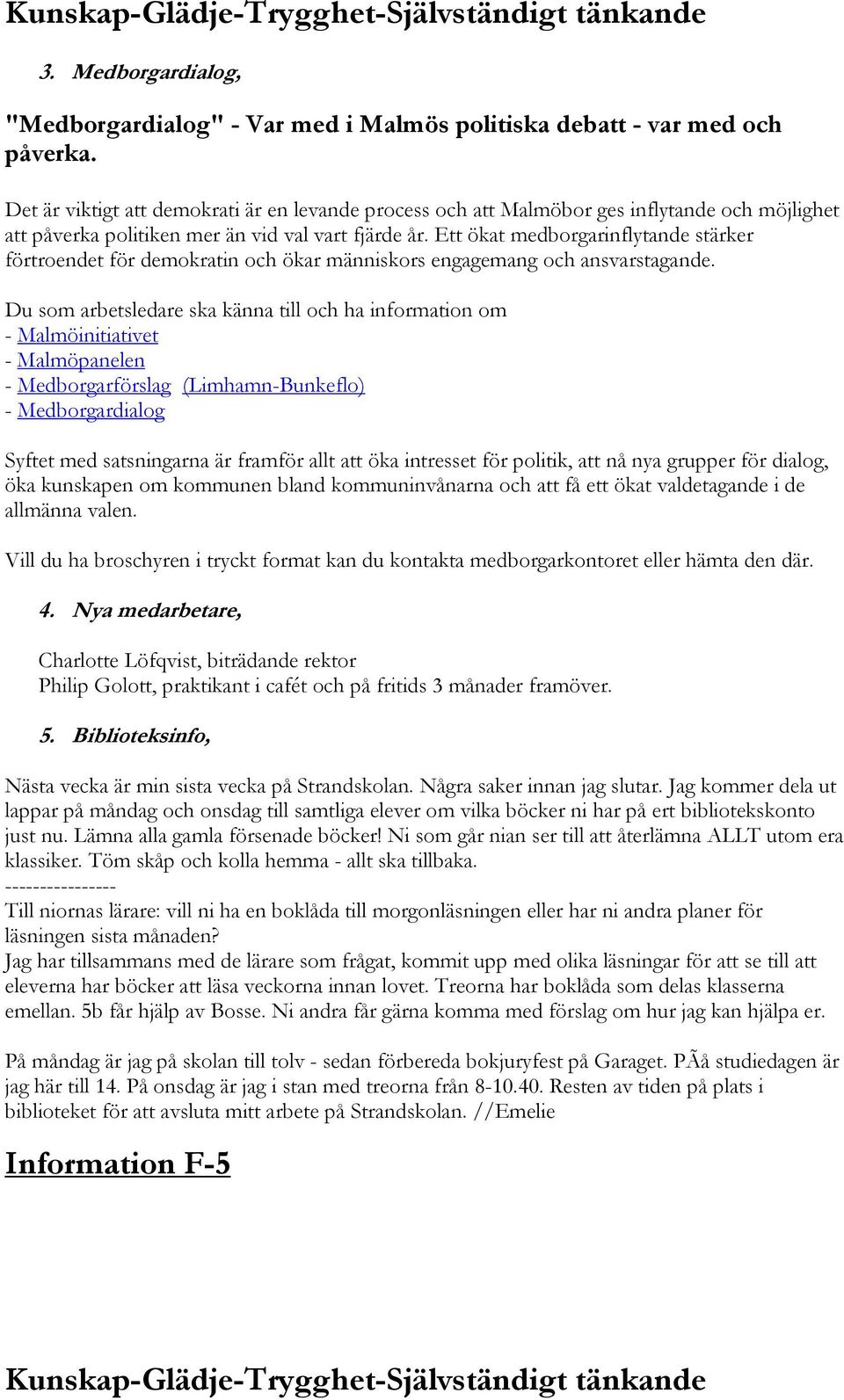 Kunskap-Glädje-Trygghet-Självständigt tänkande

3. Medborgardialog,

"Medborgardialog" - Var med i Malmös politiska debatt - var med och påverka.

Det är viktigt att demokrati är en levande process och att Malmöbor ges inflytande och möjlighet att påverka politiken mer än vid val vart fjärde år. Ett ökat medborgarinflytande stärker förtroendet för demokratin och ökar människors engagemang och ansvarstagande.

Du som arbetsledare ska känna till och ha information om
- Malmöinitiativet
- Malmöpanelen
- Medborgarförslag (Limhamn-Bunkeflo)
- Medborgardialog

Syftet med satsningarna är framför allt att öka intresset för politik, att nå nya grupper för dialog, öka kunskapen om kommunen bland kommuninvånarna och att få ett ökat valdetagande i de allmänna valen.

Vill du ha broschyren i tryckt format kan du kontakta medborgarkontoret eller hämta den där.

4. Nya medarbetare,

Charlotte Löfqvist, biträdande rektor
Philip Golott, praktikant i cafét och på fritids 3 månader framöver.

5. Biblioteksinfo,

Nästa vecka är min sista vecka på Strandskolan. Några saker innan jag slutar. Jag kommer dela ut lappar på måndag och onsdag till samtliga elever om vilka böcker ni har på ert bibliotekskonto just nu. Lämna alla gamla försenade böcker! Ni som går nian ser till att återlämna ALLT utom era klassiker. Töm skåp och kolla hemma - allt ska tillbaka.
----------------
Till niornas lärare: vill ni ha en boklåda till morgonläsningen eller har ni andra planer för läsningen sista månaden?
Jag har tillsammans med de lärare som frågat, kommit upp med olika läsningar för att se till att eleverna har böcker att läsa veckorna innan lovet. Treorna har boklåda som delas klasserna emellan. 5b får hjälp av Bosse. Ni andra får gärna komma med förslag om hur jag kan hjälpa er.

På måndag är jag på skolan till tolv - sedan förbereda bokjuryfest på Garaget. PÃå studiedagen är jag här till 14. På onsdag är jag i stan med treorna från 8-10.40. Resten av tiden på plats i biblioteket för att avsluta mitt arbete på Strandskolan. //Emelie

Information F-5

Kunskap-Glädje-Trygghet-Självständigt tänkande